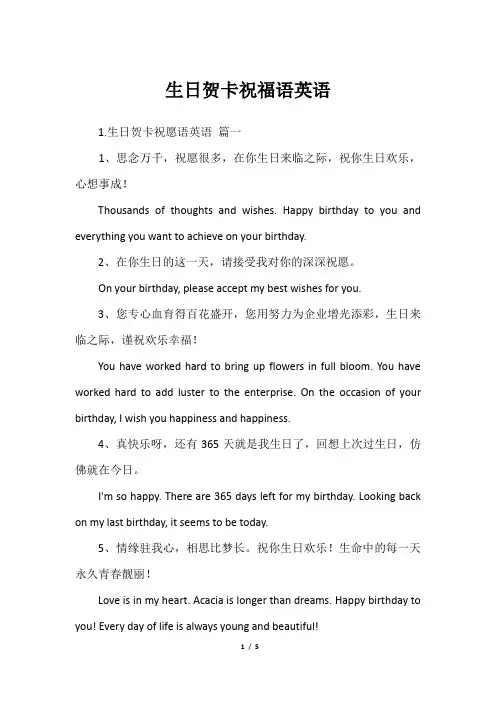 生日贺卡祝福语英语

1.生日贺卡祝愿语英语 篇一

1、思念万千，祝愿很多，在你生日来临之际，祝你生日欢乐，心想事成！

Thousands of thoughts and wishes. Happy birthday to you and everything you want to achieve on your birthday.

2、在你生日的这一天，请接受我对你的深深祝愿。

On your birthday, please accept my best wishes for you.

3、您专心血育得百花盛开，您用努力为企业增光添彩，生日来临之际，谨祝欢乐幸福！

You have worked hard to bring up flowers in full bloom. You have worked hard to add luster to the enterprise. On the occasion of your birthday, I wish you happiness and happiness.

4、真快乐呀，还有 365 天就是我生日了，回想上次过生日，仿佛就在今日。

I'm so happy. There are 365 days left for my birthday. Looking back on my last birthday, it seems to be today.

5、情缘驻我心，相思比梦长。祝你生日欢乐！生命中的每一天永久青春靓丽！

Love is in my heart. Acacia is longer than dreams. Happy birthday to you! Every day of life is always young and beautiful!

1 / 5